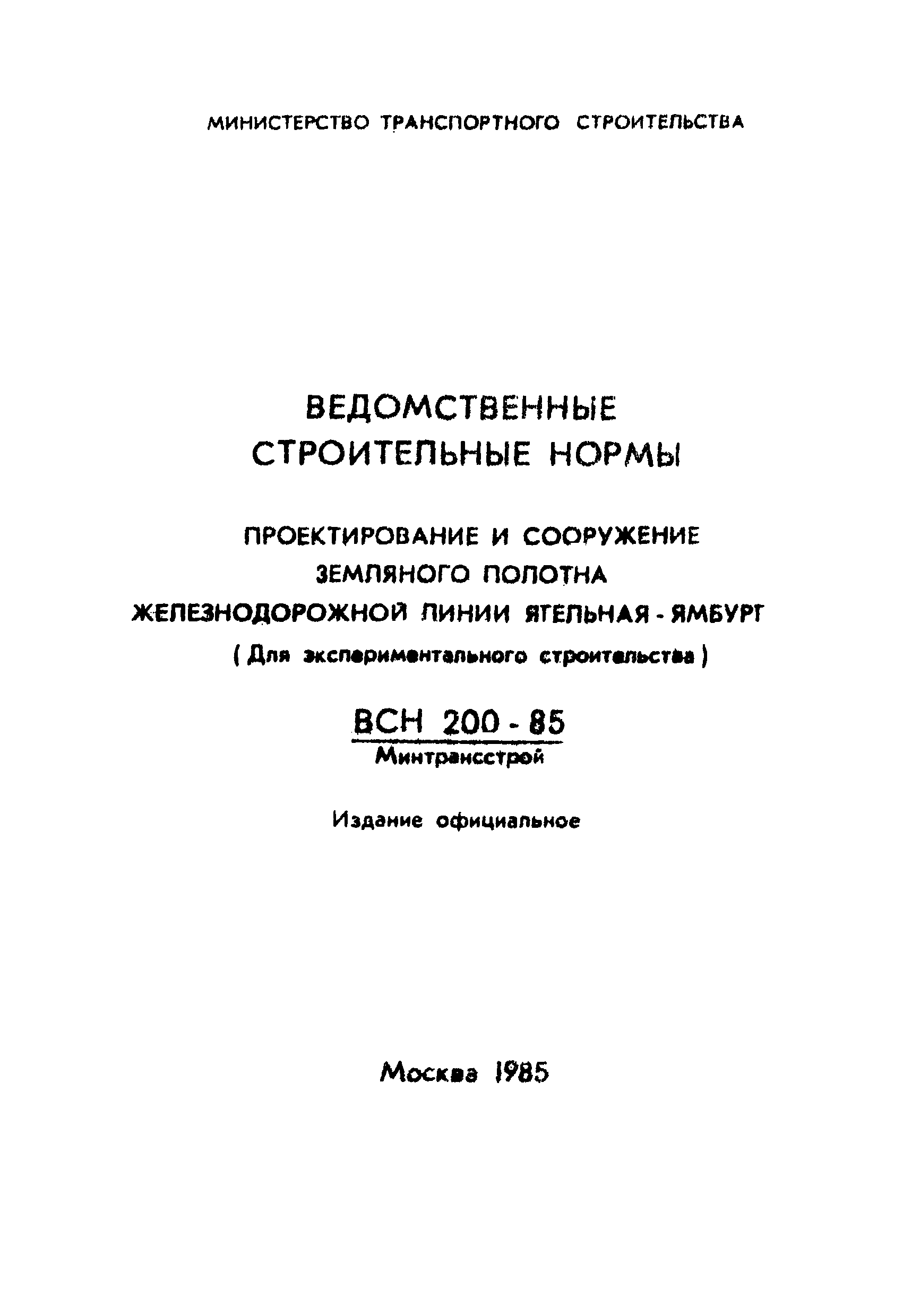 МИНИСТЕРСТВО ТРАНСПОРТНОГО СТРОИТЕЛЬСТВА

ВЕДОМСТВЕННЫЕ СТРОИТЕЛЬНЫЕ НОРМЫ

ПРОЕКТИРОВАНИЕ И СООРУЖЕНИЕ ЗЕМЛЯНОГО ПОЛОТНА ЖЕЛЕЗНОДОРОЖНОЙ ЛИНИИ ЯГЕЛЬНАЯ - ЯМБУРГ

( Для экспериментального строительства )

ВСН 200 - 85
Минтрансстрой

Издание официальное

Москва 1985